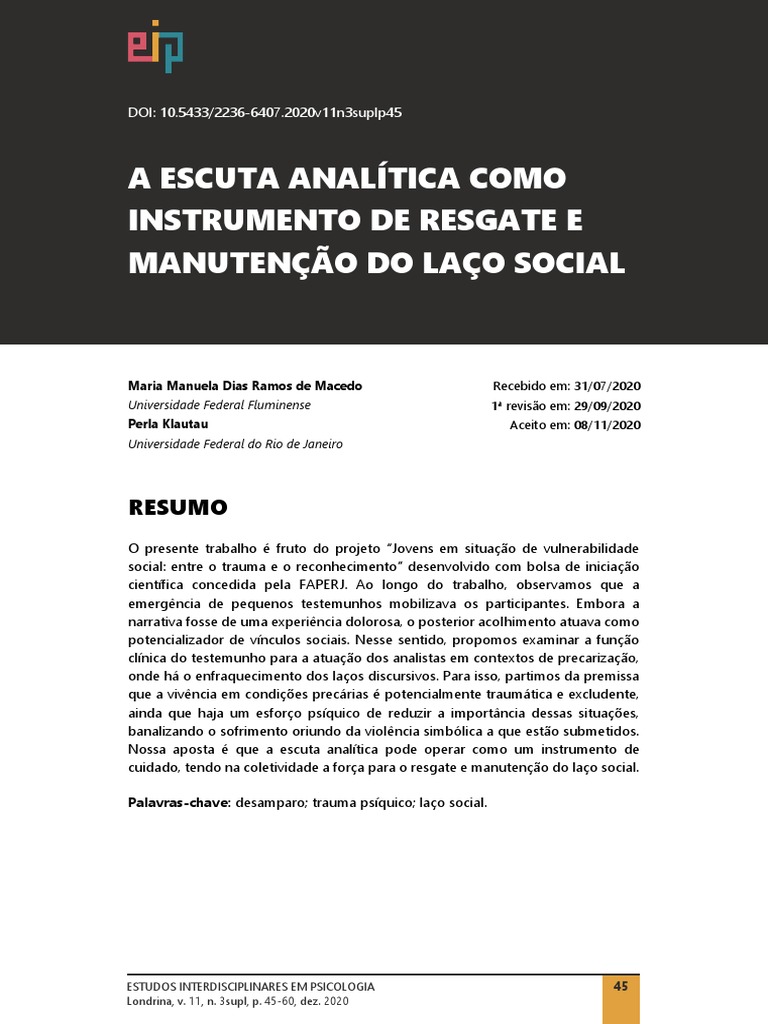 eip

DOI: 10.5433/2236-6407.2020v11n3suplp45

A ESCUTA ANALÍTICA COMO INSTRUMENTO DE RESGATE E MANUTENÇÃO DO LAÇO SOCIAL

Maria Manuela Dias Ramos de Macedo
Universidade Federal Fluminense
Perla Klautau
Universidade Federal do Rio de Janeiro

Recebido em: 31/07/2020
1ª revisão em: 29/09/2020
Aceito em: 08/11/2020

RESUMO

O presente trabalho é fruto do projeto "Jovens em situação de vulnerabilidade social: entre o trauma e o reconhecimento" desenvolvido com bolsa de iniciação científica concedida pela FAPERJ. Ao longo do trabalho, observamos que a emergência de pequenos testemunhos mobilizava os participantes. Embora a narrativa fosse de uma experiência dolorosa, o posterior acolhimento atuava como potencializador de vínculos sociais. Nesse sentido, propomos examinar a função clínica do testemunho para a atuação dos analistas em contextos de precarização, onde há o enfraquecimento dos laços discursivos. Para isso, partimos da premissa que a vivência em condições precárias é potencialmente traumática e excludente, ainda que haja um esforço psíquico de reduzir a importância dessas situações, banalizando o sofrimento oriundo da violência simbólica a que estão submetidos. Nossa aposta é que a escuta analítica pode operar como um instrumento de cuidado, tendo na coletividade a força para o resgate e manutenção do laço social.

Palavras-chave: desamparo; trauma psíquico; laço social.

ESTUDOS INTERDISCIPLINARES EM PSICOLOGIA
Londrina, v. 11, n. 3supl, p. 45-60, dez. 2020

45